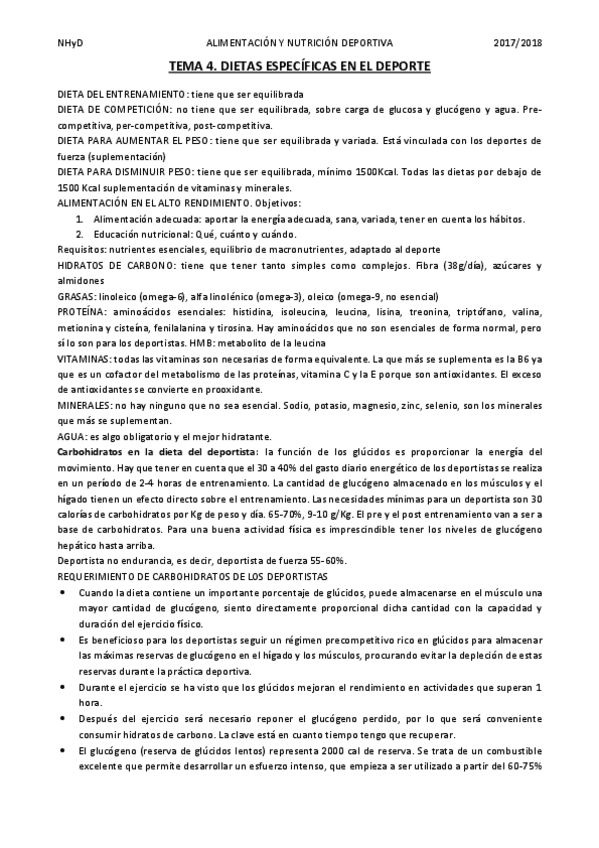 NHyD ALIMENTACIÓN Y NUTRICIÓN DEPORTIVA 2017/2018

TEMA 4. DIETAS ESPECÍFICAS EN EL DEPORTE

DIETA DEL ENTRENAMIENTO: tiene que ser equilibrada
DIETA DE COMPETICIÓN: no tiene que ser equilibrada, sobre carga de glucosa y glucógeno y agua. Pre-competitiva, per-competitiva, post-competitiva.
DIETA PARA AUMENTAR EL PESO: tiene que ser equilibrada y variada. Está vinculada con los deportes de fuerza (suplementación)
DIETA PARA DISMINUIR PESO: tiene que ser equilibrada, mínimo 1500Kcal. Todas las dietas por debajo de 1500 Kcal suplementación de vitaminas y minerales.
ALIMENTACIÓN EN EL ALTO RENDIMIENTO. Objetivos:
1. Alimentación adecuada: aportar la energía adecuada, sana, variada, tener en cuenta los hábitos.
2. Educación nutricional: Qué, cuánto y cuándo.
Requisitos: nutrientes esenciales, equilibrio de macronutrientes, adaptado al deporte
HIDRATOS DE CARBONO: tiene que tener tanto simples como complejos. Fibra (38g/día), azúcares y almidones
GRASAS: linoleico (omega-6), alfa linolénico (omega-3), oleico (omega-9, no esencial)
PROTEÍNA: aminoácidos esenciales: histidina, isoleucina, leucina, lisina, treonina, triptófano, valina, metionina y cisteína, fenilalanina y tirosina. Hay aminoácidos que no son esenciales de forma normal, pero sí lo son para los deportistas. HMB: metabolito de la leucina
VITAMINAS: todas las vitaminas son necesarias de forma equivalente. La que más se suplementa es la B6 ya que es un cofactor del metabolismo de las proteínas, vitamina C y la E porque son antioxidantes. El exceso de antioxidantes se convierte en prooxidante.
MINERALES: no hay ninguno que no sea esencial. Sodio, potasio, magnesio, zinc, selenio, son los minerales que más se suplementan.
AGUA: es algo obligatorio y el mejor hidratante.
Carbohidratos en la dieta del deportista: la función de los glúcidos es proporcionar la energía del movimiento. Hay que tener en cuenta que el 30 a 40% del gasto diario energético de los deportistas se realiza en un período de 2-4 horas de entrenamiento. La cantidad de glucógeno almacenado en los músculos y el hígado tienen un efecto directo sobre el entrenamiento. Las necesidades mínimas para un deportista son 30 calorías de carbohidratos por Kg de peso y día. 65-70%, 9-10 g/Kg. El pre y el post entrenamiento van a ser a base de carbohidratos. Para una buena actividad física es imprescindible tener los niveles de glucógeno hepático hasta arriba.
Deportista no endurancia, es decir, deportista de fuerza 55-60%.
REQUERIMIENTO DE CARBOHIDRATOS DE LOS DEPORTISTAS
• Cuando la dieta contiene un importante porcentaje de glúcidos, puede almacenarse en el músculo una mayor cantidad de glucógeno, siento directamente proporcional dicha cantidad con la capacidad y duración del ejercicio físico.
• Es beneficioso para los deportistas seguir un régimen precompetitivo rico en glúcidos para almacenar las máximas reservas de glucógeno en el hígado y los músculos, procurando evitar la depleción de estas reservas durante la práctica deportiva.
• Durante el ejercicio se ha visto que los glúcidos mejoran el rendimiento en actividades que superan 1 hora.
• Después del ejercicio será necesario reponer el glucógeno perdido, por lo que será conveniente consumir hidratos de carbono. La clave está en cuanto tiempo tengo que recuperar.
• El glucógeno (reserva de glúcidos lentos) representa 2000 cal de reserva. Se trata de un combustible excelente que permite desarrollar un esfuerzo intenso, que empieza a ser utilizado a partir del 60-75%